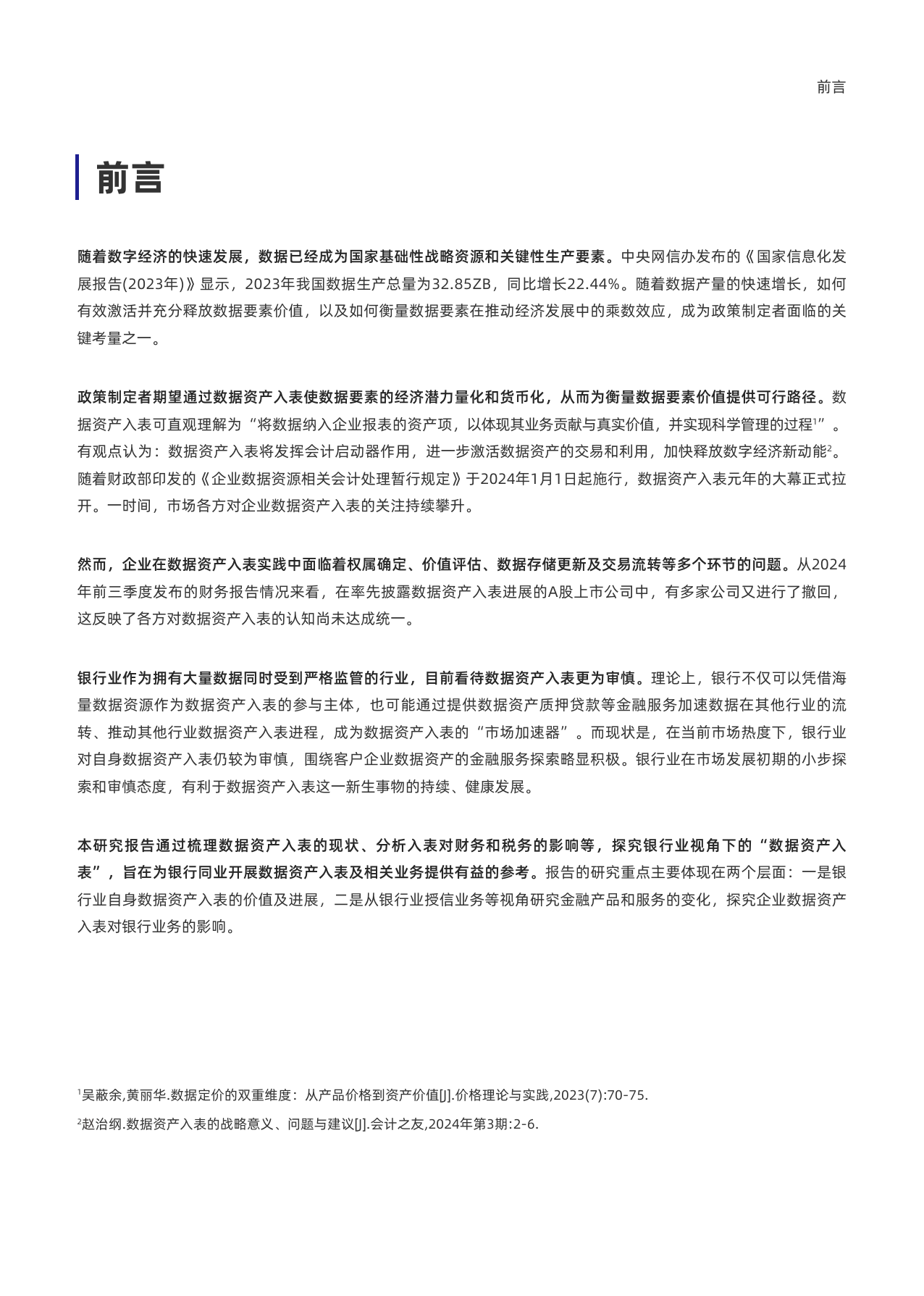 前言

前言

随着数字经济的快速发展，数据已经成为国家基础性战略资源和关键性生产要素。中央网信办发布的《国家信息化发展报告(2023年)》显示，2023年我国数据生产总量为32.85ZB，同比增长22.44%。随着数据产量的快速增长，如何有效激活并充分释放数据要素价值，以及如何衡量数据要素在推动经济发展中的乘数效应，成为政策制定者面临的关键考量之一。

政策制定者期望通过数据资产入表使数据要素的经济潜力量化和货币化，从而为衡量数据要素价值提供可行路径。数据资产入表可直观理解为“将数据纳入企业报表的资产项，以体现其业务贡献与真实价值，并实现科学管理的过程$^1$”。有观点认为：数据资产入表将发挥会计启动器作用，进一步激活数据资产的交易和利用，加快释放数字经济新动能$^2$。随着财政部印发的《企业数据资源相关会计处理暂行规定》于2024年1月1日起施行，数据资产入表元年的大幕正式拉开。一时间，市场各方对企业数据资产入表的关注持续攀升。

然而，企业在数据资产入表实践中面临着权属确定、价值评估、数据存储更新及交易流转等多个环节的问题。从2024年前三季度发布的财务报告情况来看，在率先披露数据资产入表进展的A股上市公司中，有多家公司又进行了撤回，这反映了各方对数据资产入表的认知尚未达成统一。

银行业作为拥有大量数据同时受到严格监管的行业，目前看待数据资产入表更为审慎。理论上，银行不仅可以凭借海量数据资源作为数据资产入表的参与主体，也可能通过提供数据资产质押贷款等金融服务加速数据在其他行业的流转、推动其他行业数据资产入表进程，成为数据资产入表的“市场加速器”。而现状是，在当前市场热度下，银行业对自身数据资产入表仍较为审慎，围绕客户企业数据资产的金融服务探索略显积极。银行业在市场发展初期的小步探索和审慎态度，有利于数据资产入表这一新生事物的持续、健康发展。

本研究报告通过梳理数据资产入表的现状、分析入表对财务和税务的影响等，探究银行业视角下的“数据资产入表”，旨在为银行同业开展数据资产入表及相关业务提供有益的参考。报告的研究重点主要体现在两个层面：一是银行业自身数据资产入表的价值及进展，二是从银行业授信业务等视角研究金融产品和服务的变化，探究企业数据资产入表对银行业务的影响。

$^1$吴蔽余,黄丽华.数据定价的双重维度：从产品价格到资产价值[J].价格理论与实践,2023(7):70-75.

$^2$赵治纲.数据资产入表的战略意义、问题与建议[J].会计之友,2024年第3期:2-6.